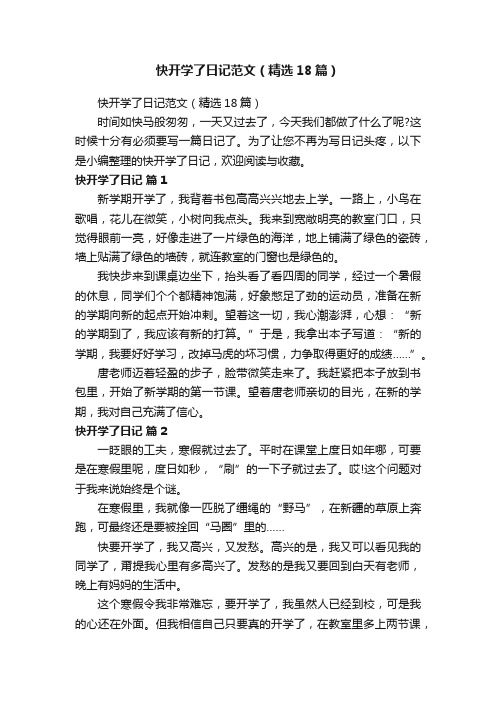 快开学了日记范文（精选18篇）

快开学了日记范文（精选18篇）

时间如快马般匆匆，一天又过去了，今天我们都做了什么了呢?这时候十分有必须要写一篇日记了。为了让您不再为写日记头疼，以下是小编整理的快开学了日记，欢迎阅读与收藏。

快开学了日记 篇1

新学期开学了，我背着书包高高兴兴地去上学。一路上，小鸟在歌唱，花儿在微笑，小树向我点头。我来到宽敞明亮的教室门口，只觉得眼前一亮，好像走进了一片绿色的海洋，地上铺满了绿色的瓷砖，墙上贴满了绿色的墙砖，就连教室的门窗也是绿色的。

我快步来到课桌边坐下，抬头看了看四周的同学，经过一个暑假的休息，同学们个个都精神饱满，好象憋足了劲的运动员，准备在新的学期向新的起点开始冲刺。望着这一切，我心潮澎湃，心想：“新的学期到了，我应该有新的打算。”于是，我拿出本子写道：“新的学期，我要好好学习，改掉马虎的坏习惯，力争取得更好的成绩……”。

唐老师迈着轻盈的步子，脸带微笑走来了。我赶紧把本子放到书包里，开始了新学期的第一节课。望着唐老师亲切的目光，在新的学期，我对自己充满了信心。

快开学了日记 篇2

一眨眼的工夫，寒假就过去了。平时在课堂上度日如年哪，可要是在寒假里呢，度日如秒，“刷”的一下子就过去了。哎!这个问题对于我来说始终是个谜。

在寒假里，我就像一匹脱了缰绳的“野马”，在新疆的草原上奔跑，可最终还是要被拴回“马圈”里的……

快要开学了，我又高兴，又发愁。高兴的是，我又可以看见我的同学了，甭提我心里有多高兴了。发愁的是我又要回到白天有老师，晚上有妈妈的生活中。

这个寒假令我非常难忘，要开学了，我虽然人已经到校，可是我的心还在外面。但我相信自己只要真的开学了，在教室里多上两节课，